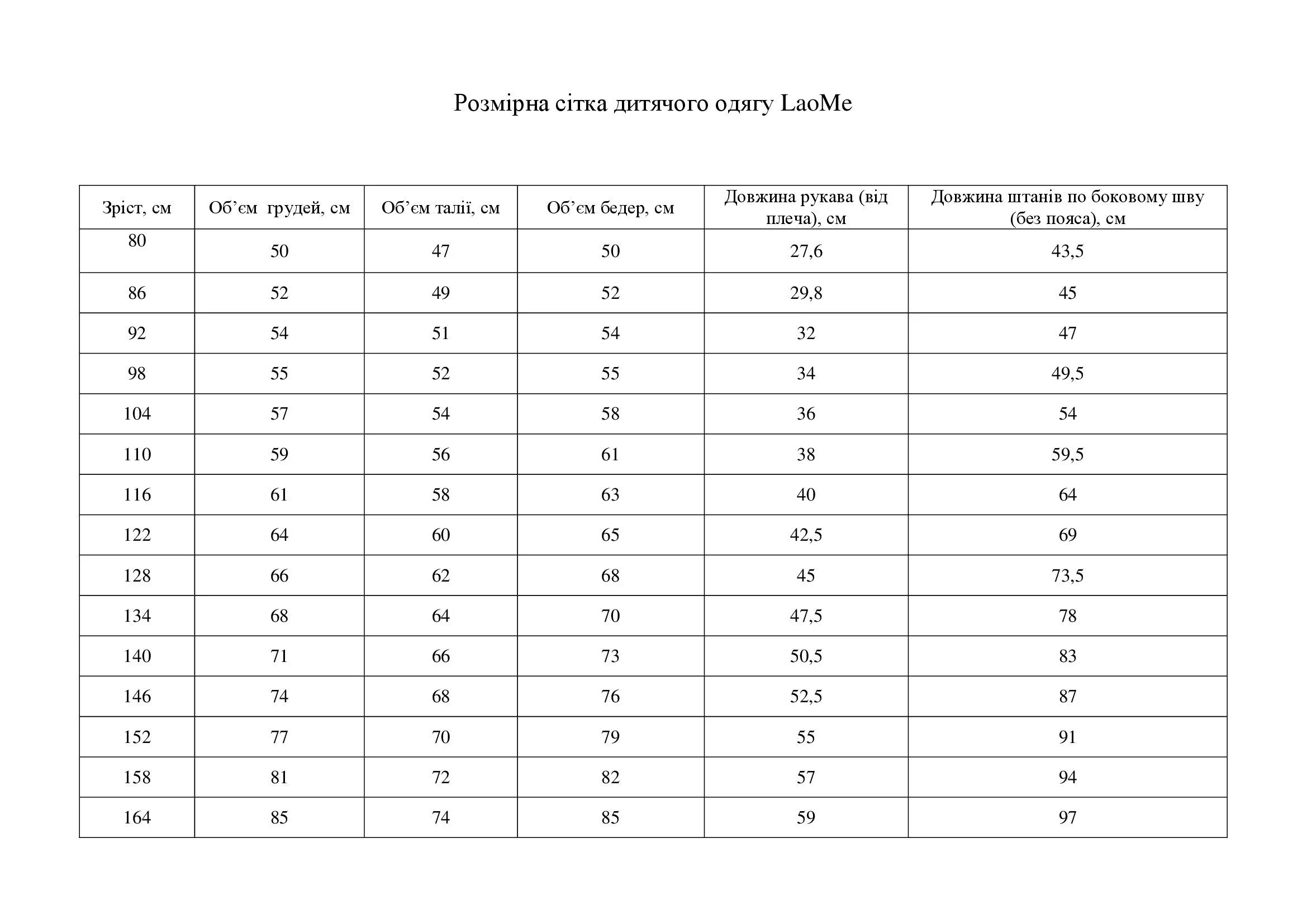 Розмірна сітка дитячого одягу LaoMe

| Зріст, см | Об'єм грудей, см | Об'єм талії, см | Об'єм бедер, см | Довжина рукава (від плеча), см | Довжина штанів по боковому шву (без пояса), см |
|---|---|---|---|---|---|
| 80 | 50 | 47 | 50 | 27,6 | 43,5 |
| 86 | 52 | 49 | 52 | 29,8 | 45 |
| 92 | 54 | 51 | 54 | 32 | 47 |
| 98 | 55 | 52 | 55 | 34 | 49,5 |
| 104 | 57 | 54 | 58 | 36 | 54 |
| 110 | 59 | 56 | 61 | 38 | 59,5 |
| 116 | 61 | 58 | 63 | 40 | 64 |
| 122 | 64 | 60 | 65 | 42,5 | 69 |
| 128 | 66 | 62 | 68 | 45 | 73,5 |
| 134 | 68 | 64 | 70 | 47,5 | 78 |
| 140 | 71 | 66 | 73 | 50,5 | 83 |
| 146 | 74 | 68 | 76 | 52,5 | 87 |
| 152 | 77 | 70 | 79 | 55 | 91 |
| 158 | 81 | 72 | 82 | 57 | 94 |
| 164 | 85 | 74 | 85 | 59 | 97 |